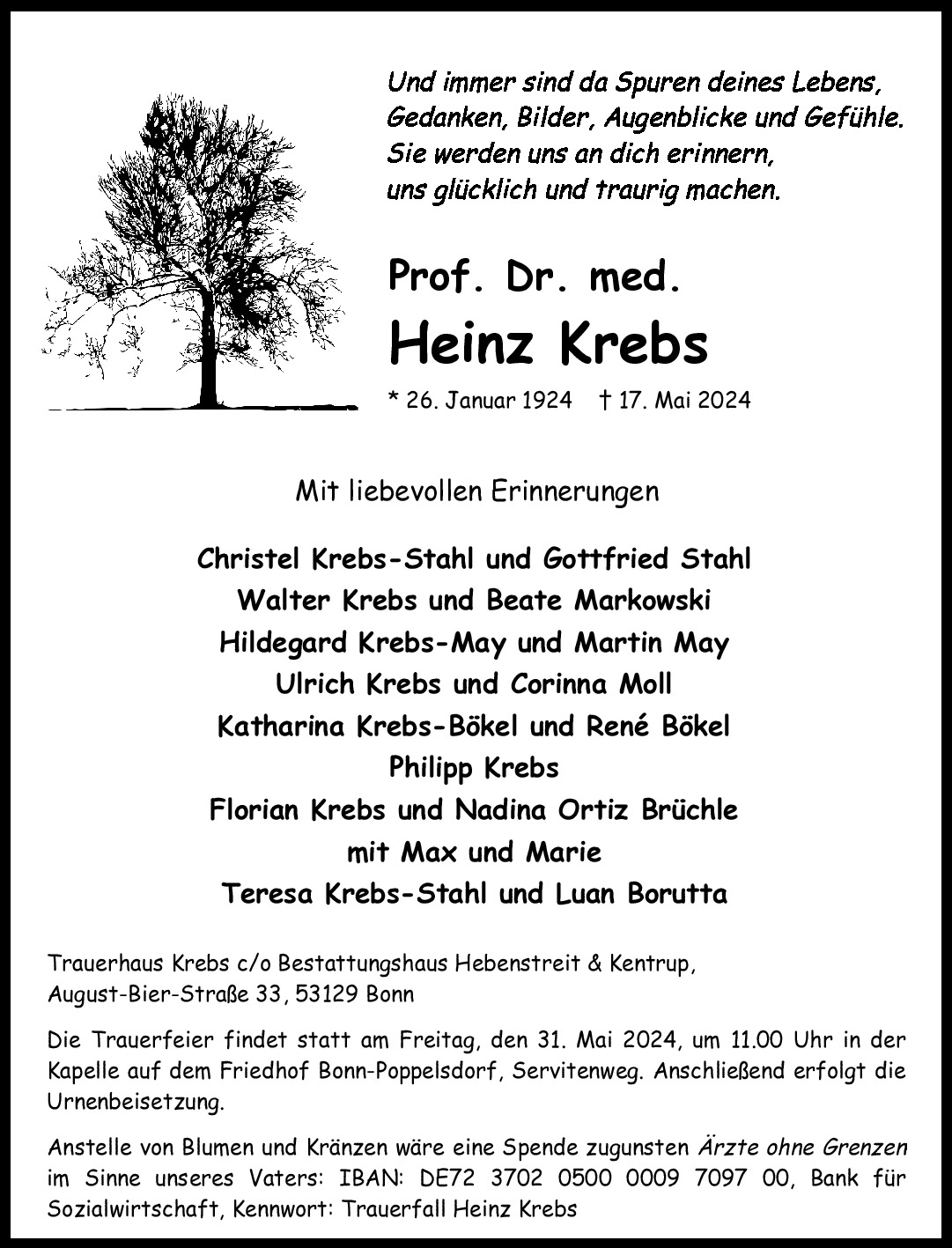 Und immer sind da Spuren deines Lebens,
Gedanken, Bilder, Augenblicke und Gefühle.
Sie werden uns an dich erinnern,
uns glücklich und traurig machen.

Prof. Dr. med.
Heinz Krebs

* 26. Januar 1924 † 17. Mai 2024

Mit liebevollen Erinnerungen

Christel Krebs-Stahl und Gottfried Stahl
Walter Krebs und Beate Markowski
Hildegard Krebs-May und Martin May
Ulrich Krebs und Corinna Moll
Katharina Krebs-Bökel und René Bökel
Philipp Krebs
Florian Krebs und Nadina Ortiz Brüchle
mit Max und Marie
Teresa Krebs-Stahl und Luan Borutta

Trauerhaus Krebs c/o Bestattungshaus Hebenstreit & Kentrup,
August-Bier-Straße 33, 53129 Bonn

Die Trauerfeier findet statt am Freitag, den 31. Mai 2024, um 11.00 Uhr in der Kapelle auf dem Friedhof Bonn-Poppelsdorf, Servitenweg. Anschließend erfolgt die Urnenbeisetzung.

Anstelle von Blumen und Kränzen wäre eine Spende zugunsten Ärzte ohne Grenzen im Sinne unseres Vaters: IBAN: DE72 3702 0500 0009 7097 00, Bank für Sozialwirtschaft, Kennwort: Trauerfall Heinz Krebs